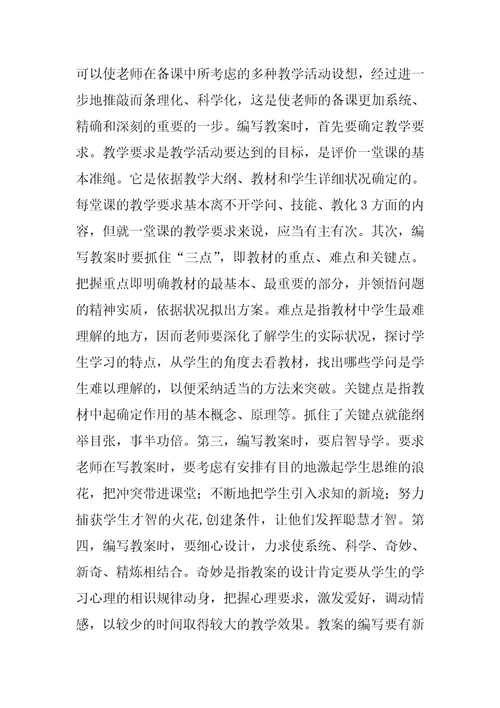 可以使老师在备课中所考虑的多种教学活动设想，经过进一步地推敲而条理化、科学化，这是使老师的备课更加系统、精确和深刻的重要的一步。编写教案时，首先要确定教学要求。教学要求是教学活动要达到的目标，是评价一堂课的基本准绳。它是依据教学大纲、教材和学生详细状况确定的。每堂课的教学要求基本离不开学问、技能、教化 3 方面的内容，但就一堂课的教学要求来说，应当有主有次。其次，编写教案时要抓住“三点”，即教材的重点、难点和关键点。把握重点即明确教材的最基本、最重要的部分，并领悟问题的精神实质，依据状况拟出方案。难点是指教材中学生最难理解的地方，因而老师要深化了解学生的实际状况，探讨学生学习的特点，从学生的角度去看教材，找出哪些学问是学生难以理解的，以便采纳适当的方法来突破。关键点是指教材中起确定作用的基本概念、原理等。抓住了关键点就能纲举目张，事半功倍。第三，编写教案时，要启智导学。要求老师在写教案时，要考虑有安排有目的地激起学生思维的浪花，把冲突带进课堂；不断地把学生引入求知的新境；努力捕获学生才智的火花，创建条件，让他们发挥聪慧才智。第四，编写教案时，要细心设计，力求使系统、科学、奇妙、新奇、精炼相结合。奇妙是指教案的设计肯定要从学生的学习心理的相识规律动身，把握心理要求，激发爱好，调动情感，以较少的时间取得较大的教学效果。教案的编写要有新